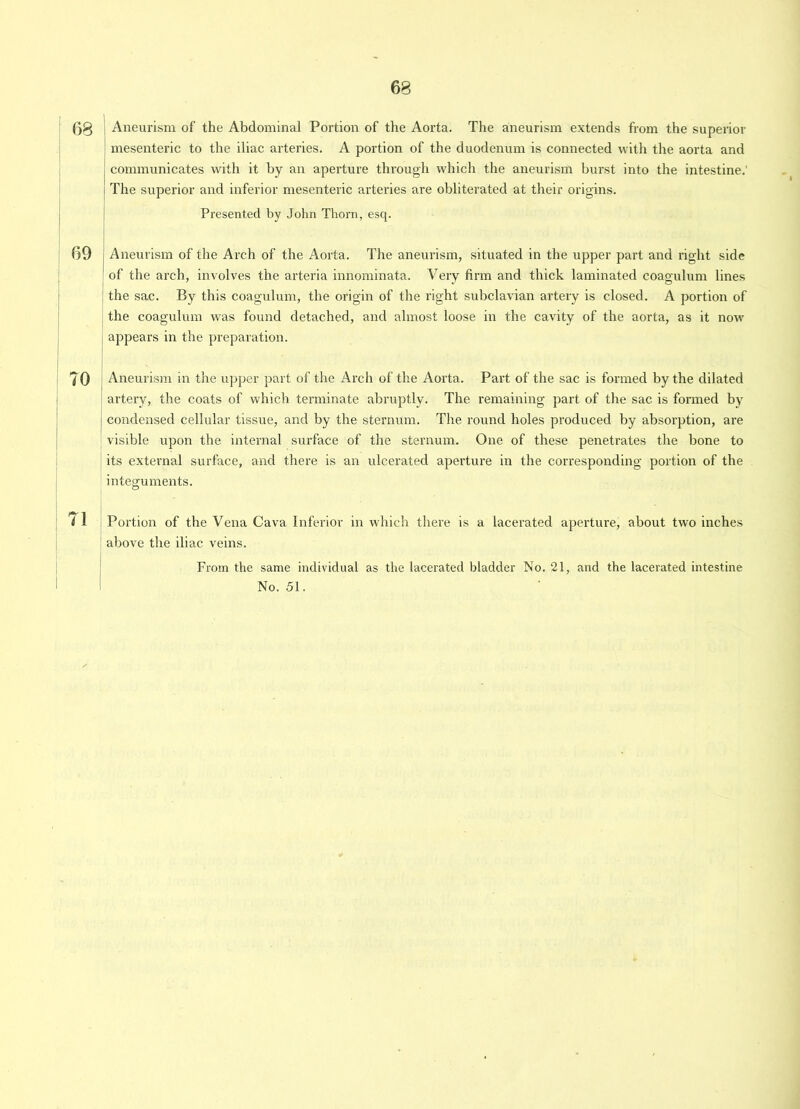 68

68 Aneurism of the Abdominal Portion of the Aorta. The aneurism extends from the superior mesenteric to the iliac arteries. A portion of the duodenum is connected with the aorta and communicates with it by an aperture through which the aneurism burst into the intestine. The superior and inferior mesenteric arteries are obliterated at their origins.

Presented by John Thorn, esq.

69 Aneurism of the Arch of the Aorta. The aneurism, situated in the upper part and right side of the arch, involves the arteria innominata. Very firm and thick laminated coagulum lines the sac. By this coagulum, the origin of the right subclavian artery is closed. A portion of the coagulum was found detached, and almost loose in the cavity of the aorta, as it now appears in the preparation.

70 Aneurism in the upper part of the Arch of the Aorta. Part of the sac is formed by the dilated artery, the coats of which terminate abruptly. The remaining part of the sac is formed by condensed cellular tissue, and by the sternum. The round holes produced by absorption, are visible upon the internal surface of the sternum. One of these penetrates the bone to its external surface, and there is an ulcerated aperture in the corresponding portion of the integuments.

71 Portion of the Vena Cava Inferior in which there is a lacerated aperture, about two inches above the iliac veins.

From the same individual as the lacerated bladder No. 21, and the lacerated intestine No. 51.